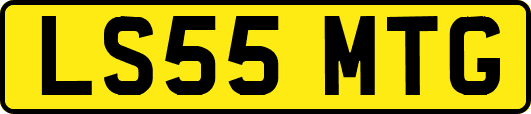 LS55 MTG